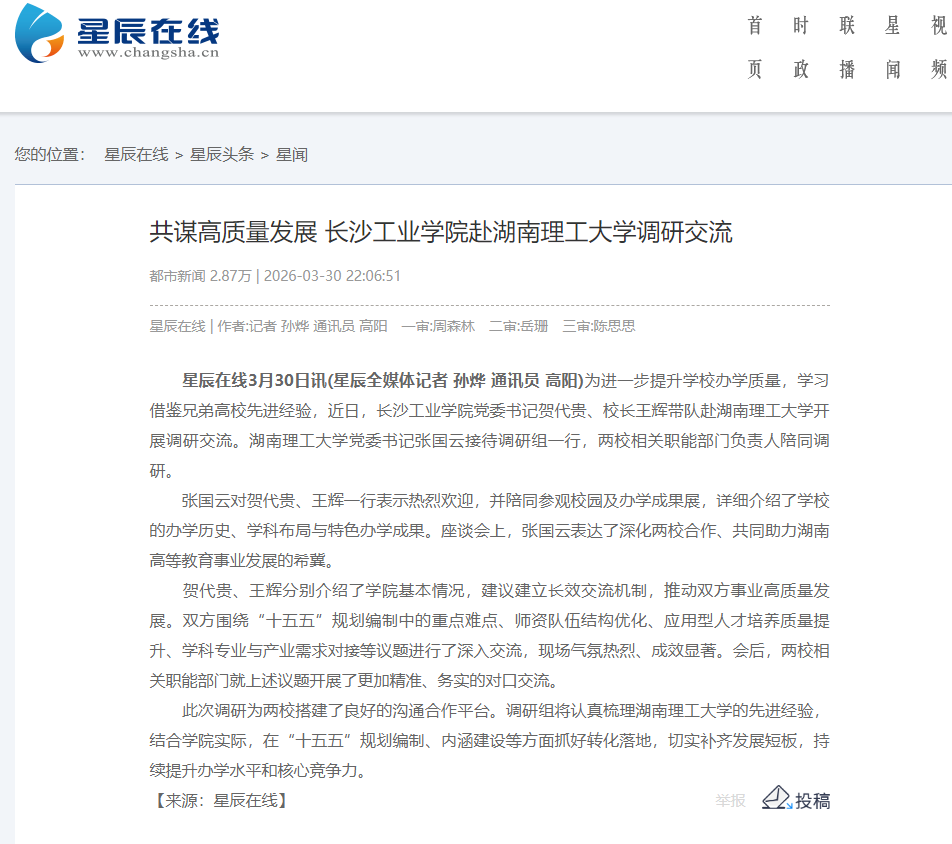 星辰在线
www.changsha.cn

首页 时政 联播 星闻 视频

您的位置： 星辰在线 > 星辰头条 > 星闻

共谋高质量发展 长沙工业学院赴湖南理工大学调研交流

都市新闻 2.87万 | 2026-03-30 22:06:51

星辰在线 | 作者:记者 孙烨 通讯员 高阳 一审:周森林 二审:岳珊 三审:陈思思

星辰在线3月30日讯(星辰全媒体记者 孙烨 通讯员 高阳)为进一步提升学校办学质量，学习借鉴兄弟高校先进经验，近日，长沙工业学院党委书记贺代贵、校长王辉带队赴湖南理工大学开展调研交流。湖南理工大学党委书记张国云接待调研组一行，两校相关职能部门负责人陪同调研。

张国云对贺代贵、王辉一行表示热烈欢迎，并陪同参观校园及办学成果展，详细介绍了学校的办学历史、学科布局与特色办学成果。座谈会上，张国云表达了深化两校合作、共同助力湖南高等教育事业发展的希冀。

贺代贵、王辉分别介绍了学院基本情况，建议建立长效交流机制，推动双方事业高质量发展。双方围绕“十五五”规划编制中的重点难点、师资队伍结构优化、应用型人才培养质量提升、学科专业与产业需求对接等议题进行了深入交流，现场气氛热烈、成效显著。会后，两校相关职能部门就上述议题开展了更加精准、务实的对口交流。

此次调研为两校搭建了良好的沟通合作平台。调研组将认真梳理湖南理工大学的先进经验，结合学院实际，在“十五五”规划编制、内涵建设等方面抓好转化落地，切实补齐发展短板，持续提升办学水平和核心竞争力。

【来源：星辰在线】

举报 投稿